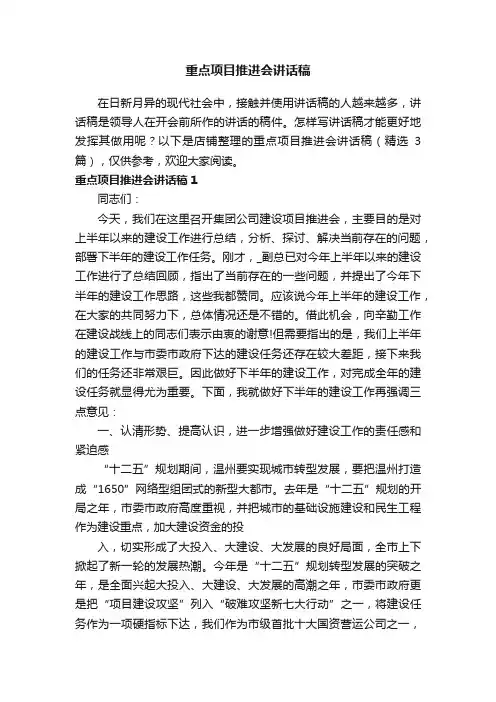 重点项目推进会讲话稿

在日新月异的现代社会中，接触并使用讲话稿的人越来越多，讲话稿是领导人在开会前所作的讲话的稿件。怎样写讲话稿才能更好地发挥其做用呢？以下是店铺整理的重点项目推进会讲话稿（精选 3 篇），仅供参考，欢迎大家阅读。

重点项目推进会讲话稿 1

同志们：

今天，我们在这里召开集团公司建设项目推进会，主要目的是对上半年以来的建设工作进行总结，分析、探讨、解决当前存在的问题，部署下半年的建设工作任务。刚才，_副总已对今年上半年以来的建设工作进行了总结回顾，指出了当前存在的一些问题，并提出了今年下半年的建设工作思路，这些我都赞同。应该说今年上半年的建设工作，在大家的共同努力下，总体情况还是不错的。借此机会，向辛勤工作在建设战线上的同志们表示由衷的谢意!但需要指出的是，我们上半年的建设工作与市委市政府下达的建设任务还存在较大差距，接下来我们的任务还非常艰巨。因此做好下半年的建设工作，对完成全年的建设任务就显得尤为重要。下面，我就做好下半年的建设工作再强调三点意见：

一、认清形势、提高认识，进一步增强做好建设工作的责任感和紧迫感

“十二五”规划期间，温州要实现城市转型发展，要把温州打造成“1650”网络型组团式的新型大都市。去年是“十二五”规划的开局之年，市委市政府高度重视，并把城市的基础设施建设和民生工程作为建设重点，加大建设资金的投

入，切实形成了大投入、大建设、大发展的良好局面，全市上下掀起了新一轮的发展热潮。今年是“十二五”规划转型发展的突破之年，是全面兴起大投入、大建设、大发展的高潮之年，市委市政府更是把“项目建设攻坚”列入“破难攻坚新七大行动”之一，将建设任务作为一项硬指标下达，我们作为市级首批十大国资营运公司之一，